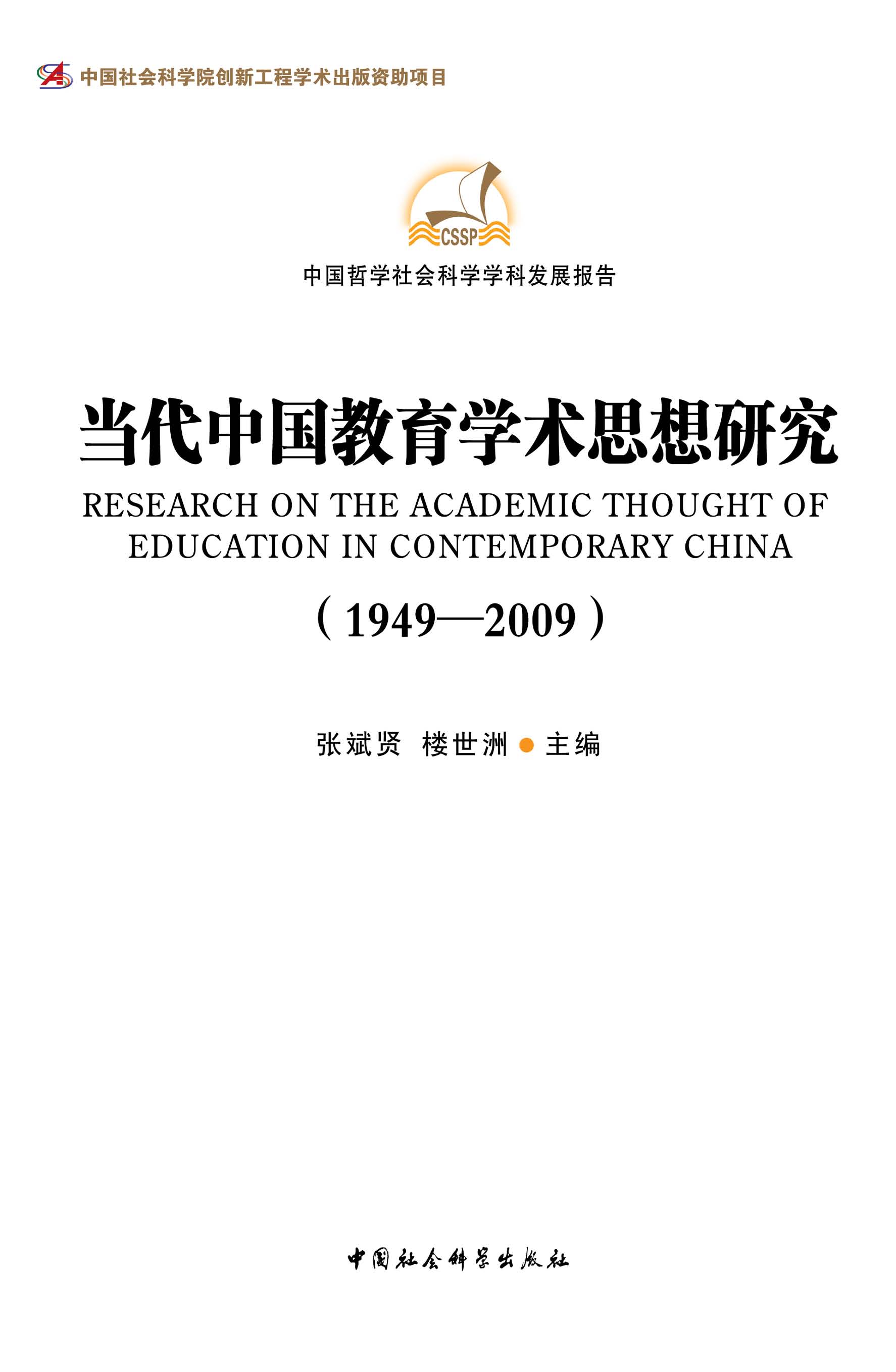 中国社会科学院创新工程学术出版资助项目

CSSP

中国哲学社会科学学科发展报告

当代中国教育学术思想研究

RESEARCH ON THE ACADEMIC THOUGHT OF EDUCATION IN CONTEMPORARY CHINA

（1949—2009）

张斌贤 楼世洲 • 主编

中国社会科学出版社